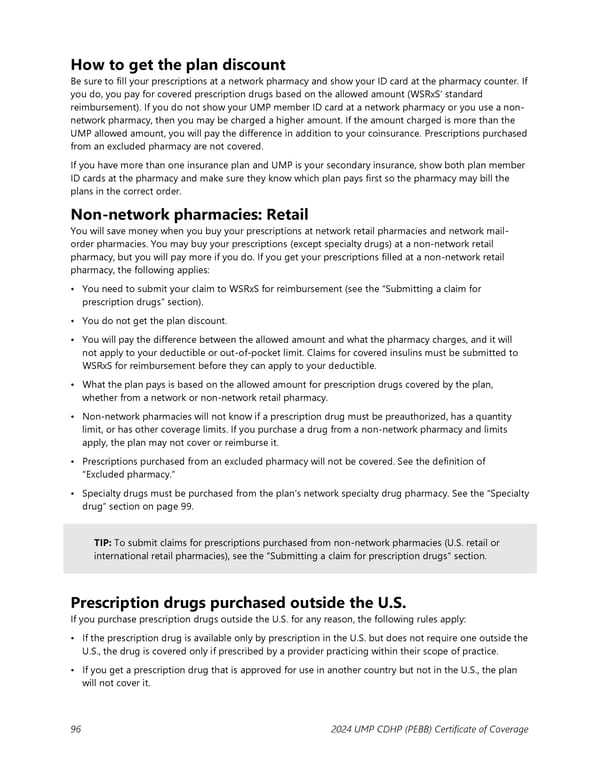 How to get the plan discount

Be sure to fill your prescriptions at a network pharmacy and show your ID card at the pharmacy counter. If you do, you pay for covered prescription drugs based on the allowed amount (WSRxS' standard reimbursement). If you do not show your UMP member ID card at a network pharmacy or you use a non-network pharmacy, then you may be charged a higher amount. If the amount charged is more than the UMP allowed amount, you will pay the difference in addition to your coinsurance. Prescriptions purchased from an excluded pharmacy are not covered.

If you have more than one insurance plan and UMP is your secondary insurance, show both plan member ID cards at the pharmacy and make sure they know which plan pays first so the pharmacy may bill the plans in the correct order.

Non-network pharmacies: Retail

You will save money when you buy your prescriptions at network retail pharmacies and network mail-order pharmacies. You may buy your prescriptions (except specialty drugs) at a non-network retail pharmacy, but you will pay more if you do. If you get your prescriptions filled at a non-network retail pharmacy, the following applies:

• You need to submit your claim to WSRxS for reimbursement (see the "Submitting a claim for prescription drugs" section).

• You do not get the plan discount.

• You will pay the difference between the allowed amount and what the pharmacy charges, and it will not apply to your deductible or out-of-pocket limit. Claims for covered insulins must be submitted to WSRxS for reimbursement before they can apply to your deductible.

• What the plan pays is based on the allowed amount for prescription drugs covered by the plan, whether from a network or non-network retail pharmacy.

• Non-network pharmacies will not know if a prescription drug must be preauthorized, has a quantity limit, or has other coverage limits. If you purchase a drug from a non-network pharmacy and limits apply, the plan may not cover or reimburse it.

• Prescriptions purchased from an excluded pharmacy will not be covered. See the definition of "Excluded pharmacy."

• Specialty drugs must be purchased from the plan's network specialty drug pharmacy. See the "Specialty drug" section on page 99.

TIP: To submit claims for prescriptions purchased from non-network pharmacies (U.S. retail or international retail pharmacies), see the "Submitting a claim for prescription drugs" section.

Prescription drugs purchased outside the U.S.

If you purchase prescription drugs outside the U.S. for any reason, the following rules apply:

• If the prescription drug is available only by prescription in the U.S. but does not require one outside the U.S., the drug is covered only if prescribed by a provider practicing within their scope of practice.

• If you get a prescription drug that is approved for use in another country but not in the U.S., the plan will not cover it.

96 2024 UMP CDHP (PEBB) Certificate of Coverage